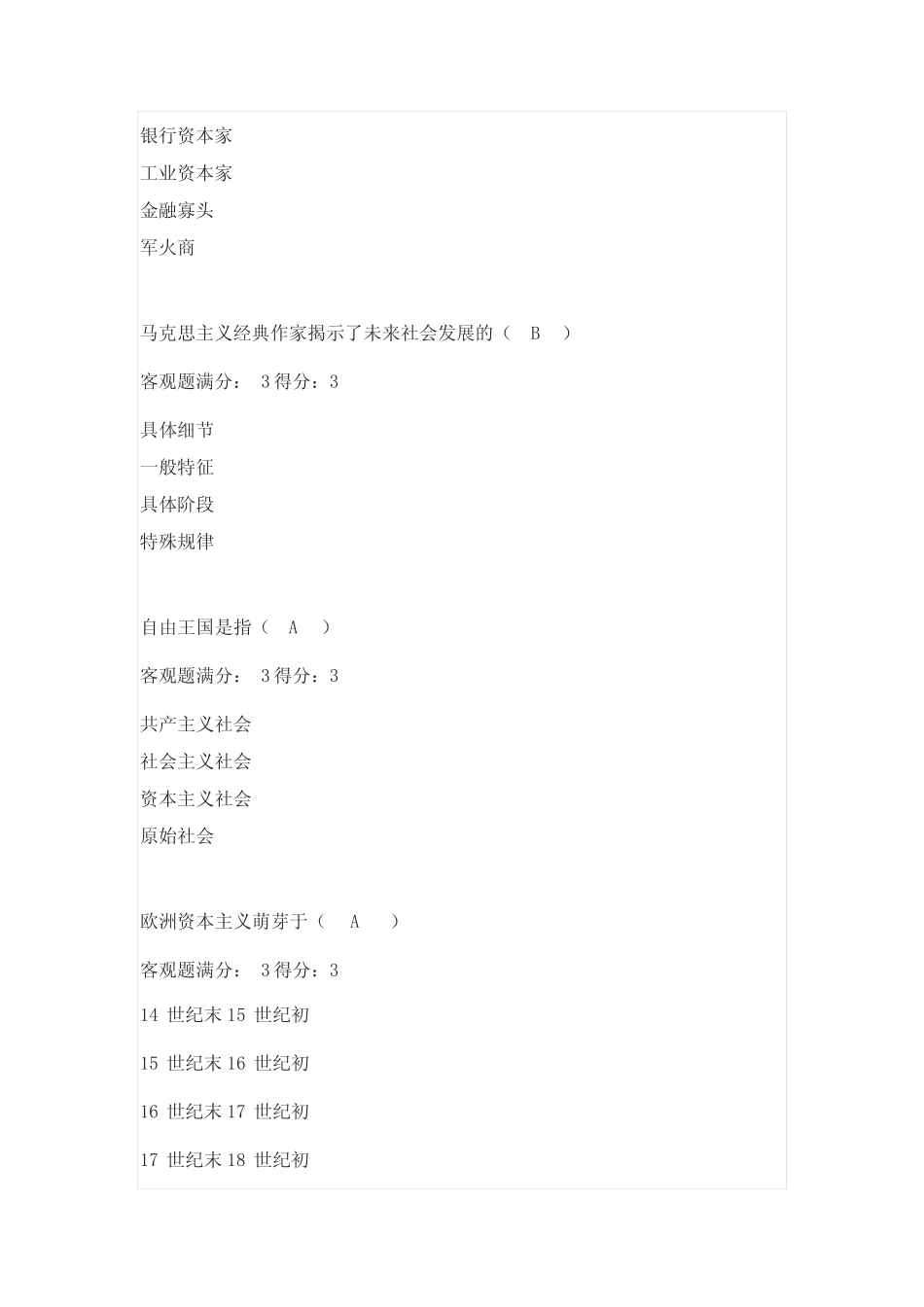 银行资本家
工业资本家
金融寡头
军火商

马克思主义经典作家揭示了未来社会发展的（ B ）

客观题满分： 3 得分：3

具体细节
一般特征
具体阶段
特殊规律

自由王国是指（ A ）

客观题满分： 3 得分：3

共产主义社会
社会主义社会
资本主义社会
原始社会

欧洲资本主义萌芽于（ A ）

客观题满分： 3 得分：3

14 世纪末 15 世纪初

15 世纪末 16 世纪初

16 世纪末 17 世纪初

17 世纪末 18 世纪初